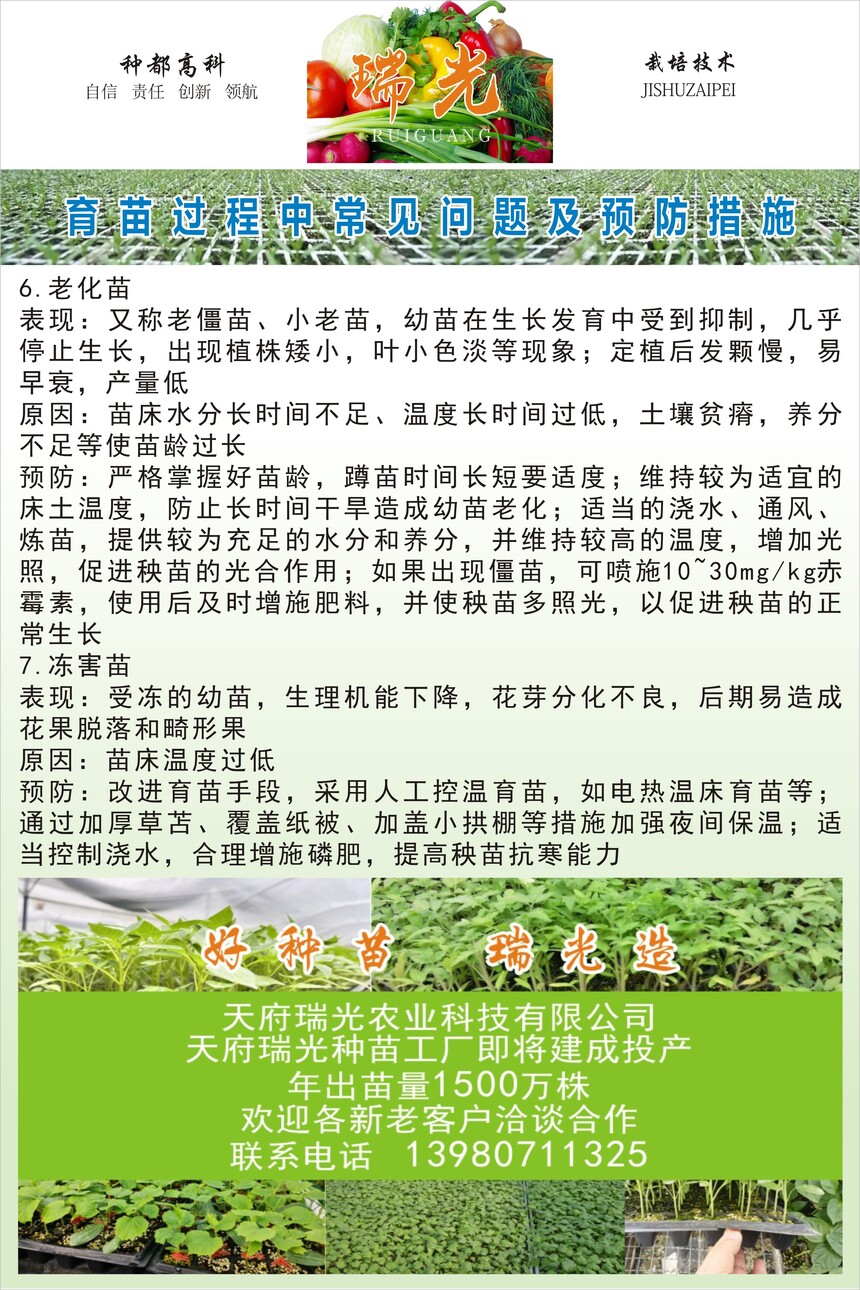 种都高科
自信 责任 创新 领航

瑞光
RUIGUANG

栽培技术
JISHUZAIPEI

育苗过程中常见问题及预防措施

6.老化苗
表现：又称老僵苗、小老苗，幼苗在生长发育中受到抑制，几乎停止生长，出现植株矮小，叶小色淡等现象；定植后发颗慢，易早衰，产量低
原因：苗床水分长时间不足、温度长时间过低，土壤贫瘠，养分不足等使苗龄过长
预防：严格掌握好苗龄，蹲苗时间长短要适度；维持较为适宜的床土温度，防止长时间干旱造成幼苗老化；适当的浇水、通风、炼苗，提供较为充足的水分和养分，并维持较高的温度，增加光照，促进秧苗的光合作用；如果出现僵苗，可喷施10~30mg/kg赤霉素，使用后及时增施肥料，并使秧苗多照光，以促进秧苗的正常生长
7.冻害苗
表现：受冻的幼苗，生理机能下降，花芽分化不良，后期易造成花果脱落和畸形果
原因：苗床温度过低
预防：改进育苗手段，采用人工控温育苗，如电热温床育苗等；通过加厚草苫、覆盖纸被、加盖小拱棚等措施加强夜间保温；适当控制浇水，合理增施磷肥，提高秧苗抗寒能力

好种苗 瑞光造

天府瑞光农业科技有限公司
天府瑞光种苗工厂即将建成投产
年出苗量1500万株
欢迎各新老客户洽谈合作
联系电话 13980711325